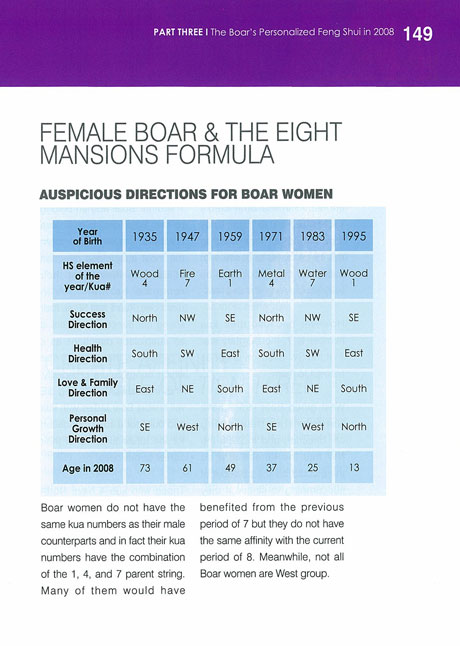 PART THREE I The Boar's Personalized Feng Shui in 2008 149

FEMALE BOAR & THE EIGHT MANSIONS FORMULA

AUSPICIOUS DIRECTIONS FOR BOAR WOMEN

| Year of Birth | 1935 | 1947 | 1959 | 1971 | 1983 | 1995 |
|---|---|---|---|---|---|---|
| HS element of the year/Kua# | Wood 4 | Fire 7 | Earth 1 | Metal 4 | Water 7 | Wood 1 |
| Success Direction | North | NW | SE | North | NW | SE |
| Health Direction | South | SW | East | South | SW | East |
| Love & Family Direction | East | NE | South | East | NE | South |
| Personal Growth Direction | SE | West | North | SE | West | North |
| Age in 2008 | 73 | 61 | 49 | 37 | 25 | 13 |

Boar women do not have the same kua numbers as their male counterparts and in fact their kua numbers have the combination of the 1, 4, and 7 parent string. Many of them would have benefited from the previous period of 7 but they do not have the same affinity with the current period of 8. Meanwhile, not all Boar women are West group.